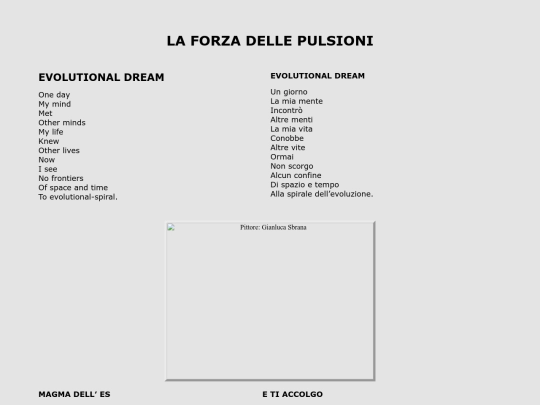 LA FORZA DELLE PULSIONI

EVOLUTIONAL DREAM

One day
My mind
Met
Other minds
My life
Knew
Other lives
Now
I see
No frontiers
Of space and time
To evolutional-spiral.

EVOLUTIONAL DREAM

Un giorno
La mia mente
Incontrò
Altre menti
La mia vita
Conobbe
Altre vite
Ormai
Non scorgo
Alcun confine
Di spazio e tempo
Alla spirale dell'evoluzione.

Pittore: Gianluca Sbrana

MAGMA DELL' ES

E TI ACCOLGO